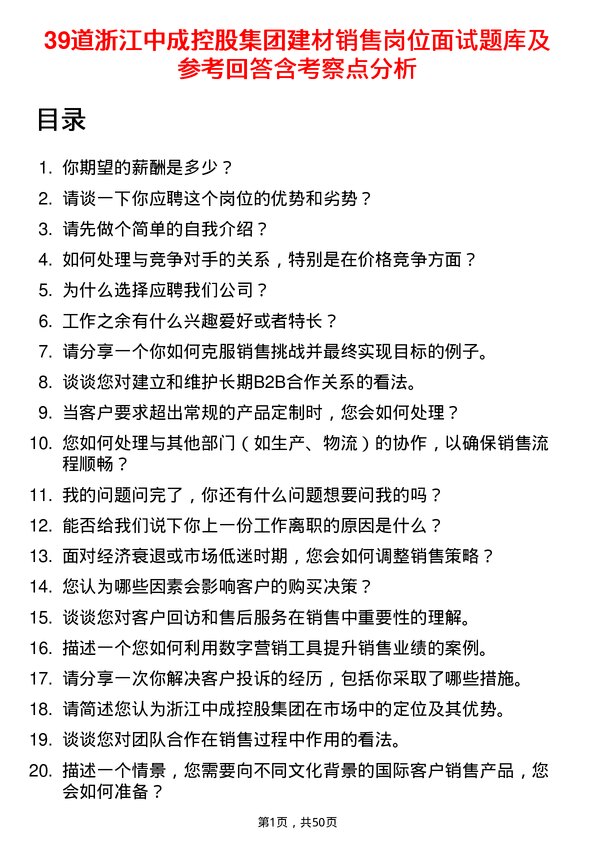 39道浙江中成控股集团建材销售岗位面试题库及参考回答含考察点分析

目录

1. 你期望的薪酬是多少？
2. 请谈一下你应聘这个岗位的优势和劣势？
3. 请先做个简单的自我介绍？
4. 如何处理与竞争对手的关系，特别是在价格竞争方面？
5. 为什么选择应聘我们公司？
6. 工作之余有什么兴趣爱好或者特长？
7. 请分享一个你如何克服销售挑战并最终实现目标的例子。
8. 谈谈您对建立和维护长期B2B合作关系的看法。
9. 当客户要求超出常规的产品定制时，您会如何处理？
10. 您如何处理与其他部门（如生产、物流）的协作，以确保销售流程顺畅？
11. 我的问题问完了，你还有什么问题想要问我的吗？
12. 能否给我们说下你上一份工作离职的原因是什么？
13. 面对经济衰退或市场低迷时期，您会如何调整销售策略？
14. 您认为哪些因素会影响客户的购买决策？
15. 谈谈您对客户回访和售后服务在销售中重要性的理解。
16. 描述一个您如何利用数字营销工具提升销售业绩的案例。
17. 请分享一次你解决客户投诉的经历，包括你采取了哪些措施。
18. 请简述您认为浙江中成控股集团在市场中的定位及其优势。
19. 谈谈您对团队合作在销售过程中作用的看法。
20. 描述一个情景，您需要向不同文化背景的国际客户销售产品，您会如何准备？

第1页，共50页